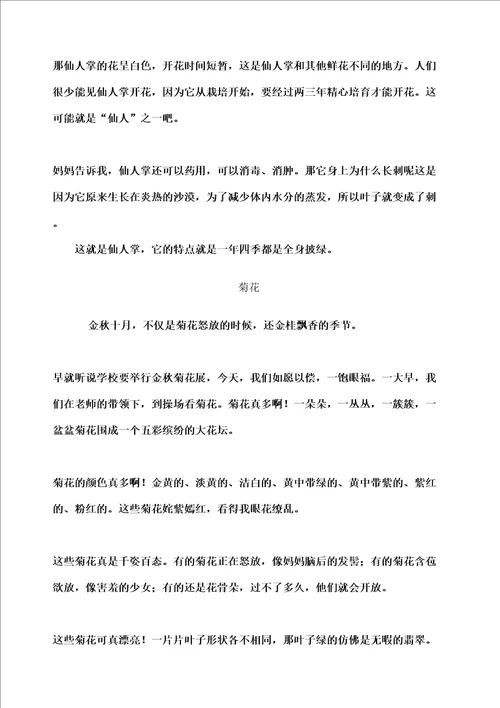 那仙人掌的花呈白色，开花时间短暂，这是仙人掌和其他鲜花不同的地方。人们很少能见仙人掌开花，因为它从栽培开始，要经过两三年精心培育才能开花。这可能就是“仙人”之一吧。

妈妈告诉我，仙人掌还可以药用，可以消毒、消肿。那它身上为什么长刺呢这是因为它原来生长在炎热的沙漠，为了减少体内水分的蒸发，所以叶子就变成了刺。

这就是仙人掌，它的特点就是一年四季都是全身披绿。

菊花

金秋十月，不仅是菊花怒放的时候，还金桂飘香的季节。

早就听说学校要举行金秋菊花展，今天，我们如愿以偿，一饱眼福。一大早，我们在老师的带领下，到操场看菊花。菊花真多啊！一朵朵，一丛丛，一簇簇，一盆盆菊花围成一个五彩缤纷的大花坛。

菊花的颜色真多啊！金黄的、淡黄的、洁白的、黄中带绿的、黄中带紫的、紫红的、粉红的。这些菊花姹紫嫣红，看得我眼花缭乱。

这些菊花真是千姿百态。有的菊花正在怒放，像妈妈脑后的发髻；有的菊花含苞欲放，像害羞的少女；有的还是花骨朵，过不了多久，他们就会开放。

这些菊花可真漂亮！一片片叶子形状各不相同，那叶子绿的仿佛是无暇的翡翠。